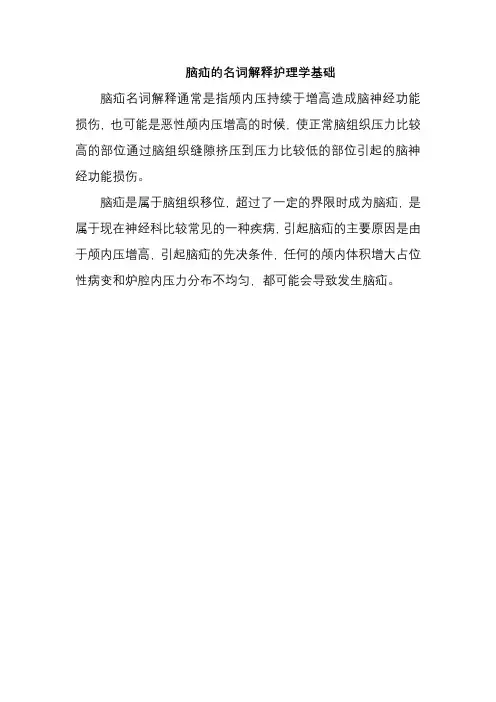 脑疝的名词解释护理学基础

脑疝名词解释通常是指颅内压持续于增高造成脑神经功能损伤，也可能是恶性颅内压增高的时候，使正常脑组织压力比较高的部位通过脑组织缝隙挤压到压力比较低的部位引起的脑神经功能损伤。

脑疝是属于脑组织移位，超过了一定的界限时成为脑疝，是属于现在神经科比较常见的一种疾病，引起脑疝的主要原因是由于颅内压增高，引起脑疝的先决条件，任何的颅内体积增大占位性病变和炉腔内压力分布不均匀，都可能会导致发生脑疝。